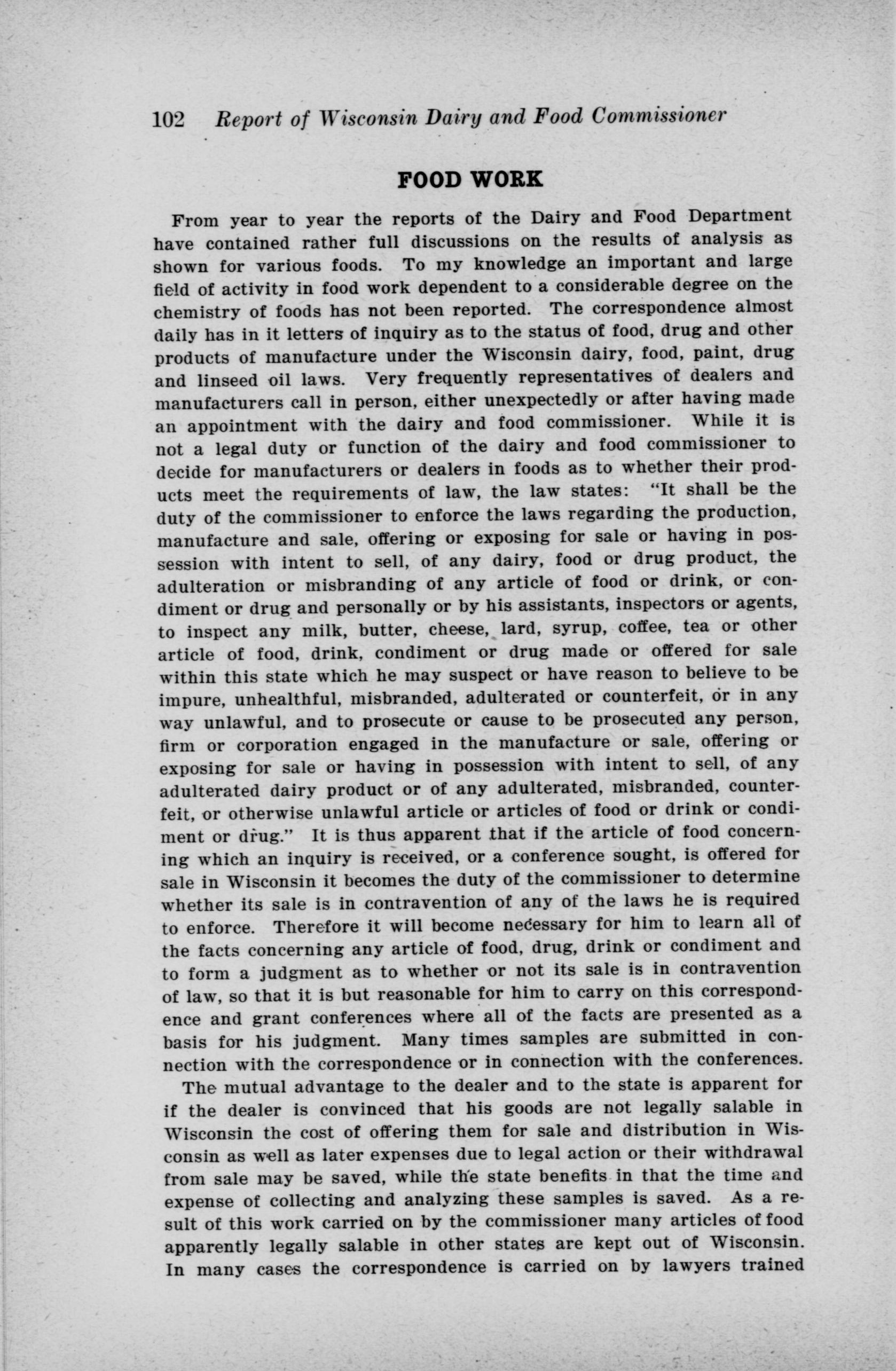 102 Report of Wisconsin Dairy and Food Commissioner

FOOD WORK

From year to year the reports of the Dairy and Food Department have contained rather full discussions on the results of analysis as shown for various foods. To my knowledge an important and large field of activity in food work dependent to a considerable degree on the chemistry of foods has not been reported. The correspondence almost daily has in it letters of inquiry as to the status of food, drug and other products of manufacture under the Wisconsin dairy, food, paint, drug and linseed oil laws. Very frequently representatives of dealers and manufacturers call in person, either unexpectedly or after having made an appointment with the dairy and food commissioner. While it is not a legal duty or function of the dairy and food commissioner to decide for manufacturers or dealers in foods as to whether their products meet the requirements of law, the law states: "It shall be the duty of the commissioner to enforce the laws regarding the production, manufacture and sale, offering or exposing for sale or having in possession with intent to sell, of any dairy, food or drug product, the adulteration or misbranding of any article of food or drink, or condiment or drug and personally or by his assistants, inspectors or agents, to inspect any milk, butter, cheese, lard, syrup, coffee, tea or other article of food, drink, condiment or drug made or offered for sale within this state which he may suspect or have reason to believe to be impure, unhealthful, misbranded, adulterated or counterfeit, or in any way unlawful, and to prosecute or cause to be prosecuted any person, firm or corporation engaged in the manufacture or sale, offering or exposing for sale or having in possession with intent to sell, of any adulterated dairy product or of any adulterated, misbranded, counterfeit, or otherwise unlawful article or articles of food or drink or condiment or drug." It is thus apparent that if the article of food concerning which an inquiry is received, or a conference sought, is offered for sale in Wisconsin it becomes the duty of the commissioner to determine whether its sale is in contravention of any of the laws he is required to enforce. Therefore it will become necessary for him to learn all of the facts concerning any article of food, drug, drink or condiment and to form a judgment as to whether or not its sale is in contravention of law, so that it is but reasonable for him to carry on this correspondence and grant conferences where all of the facts are presented as a basis for his judgment. Many times samples are submitted in connection with the correspondence or in connection with the conferences.

The mutual advantage to the dealer and to the state is apparent for if the dealer is convinced that his goods are not legally salable in Wisconsin the cost of offering them for sale and distribution in Wisconsin as well as later expenses due to legal action or their withdrawal from sale may be saved, while the state benefits in that the time and expense of collecting and analyzing these samples is saved. As a result of this work carried on by the commissioner many articles of food apparently legally salable in other states are kept out of Wisconsin. In many cases the correspondence is carried on by lawyers trained